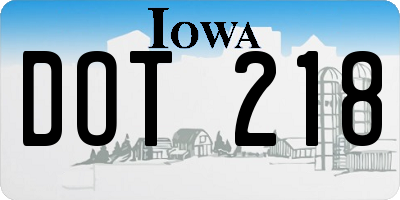 IOWA

DOT 218